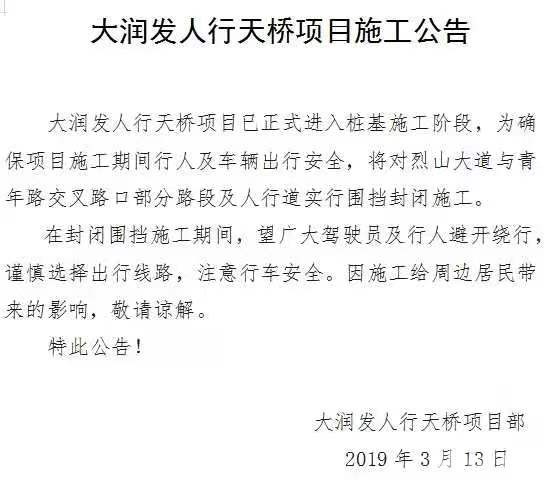 大润发人行天桥项目施工公告

大润发人行天桥项目已正式进入桩基施工阶段，为确保项目施工期间行人及车辆出行安全，将对烈山大道与青年路交叉路口部分路段及人行道实行围挡封闭施工。

在封闭围挡施工期间，望广大驾驶员及行人避开绕行，谨慎选择出行线路，注意行车安全。因施工给周边居民带来的影响，敬请谅解。

特此公告！

大润发人行天桥项目部

2019 年 3 月 13 日